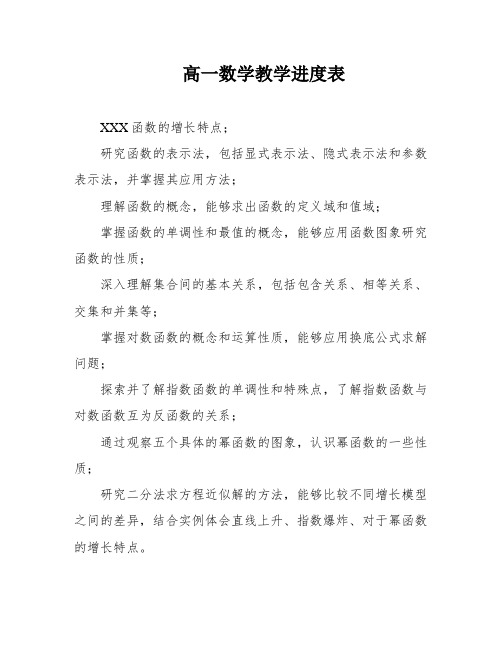 高一数学教学进度表

XXX函数的增长特点；

研究函数的表示法，包括显式表示法、隐式表示法和参数表示法，并掌握其应用方法；

理解函数的概念，能够求出函数的定义域和值域；

掌握函数的单调性和最值的概念，能够应用函数图象研究函数的性质；

深入理解集合间的基本关系，包括包含关系、相等关系、交集和并集等；

掌握对数函数的概念和运算性质，能够应用换底公式求解问题；

探索并了解指数函数的单调性和特殊点，了解指数函数与对数函数互为反函数的关系；

通过观察五个具体的幂函数的图象，认识幂函数的一些性质；

研究二分法求方程近似解的方法，能够比较不同增长模型之间的差异，结合实例体会直线上升、指数爆炸、对于幂函数的增长特点。